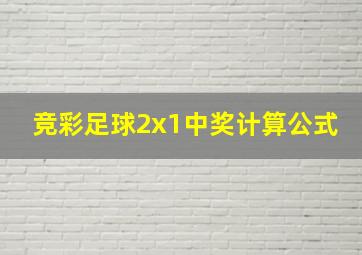 竞彩足球2x1中奖计算公式